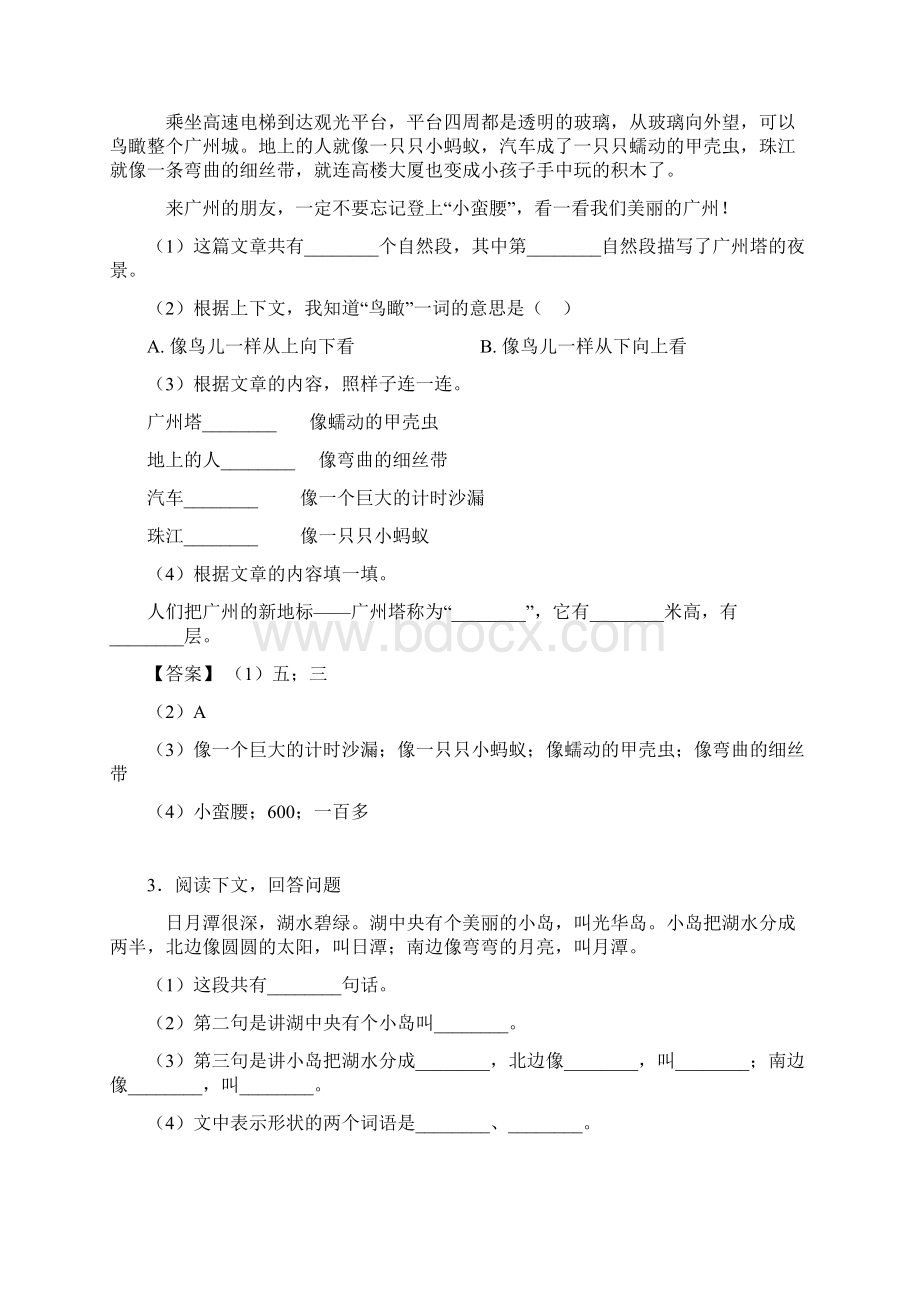 乘坐高速电梯到达观光平台，平台四周都是透明的玻璃，从玻璃向外望，可以鸟瞰整个广州城。地上的人就像一只只小蚂蚁，汽车成了一只只蠕动的甲壳虫，珠江就像一条弯曲的细丝带，就连高楼大厦也变成小孩子手中玩的积木了。

来广州的朋友，一定不要忘记登上“小蛮腰”，看一看我们美丽的广州！

（1）这篇文章共有________个自然段，其中第________自然段描写了广州塔的夜景。

（2）根据上下文，我知道“鸟瞰”一词的意思是（　）

A. 像鸟儿一样从上向下看　　　　B. 像鸟儿一样从下向上看

（3）根据文章的内容，照样子连一连。

广州塔________　　像蠕动的甲壳虫

地上的人________　　像弯曲的细丝带

汽车________　　像一个巨大的计时沙漏

珠江________　　像一只只小蚂蚁

（4）根据文章的内容填一填。

人们把广州的新地标——广州塔称为“________”，它有________米高，有________层。

www.bdocx.com

【答案】（1）五；三

（2）A

（3）像一个巨大的计时沙漏；像一只只小蚂蚁；像蠕动的甲壳虫；像弯曲的细丝带

（4）小蛮腰；600；一百多

3．阅读下文，回答问题

日月潭很深，湖水碧绿。湖中央有个美丽的小岛，叫光华岛。小岛把湖水分成两半，北边像圆圆的太阳，叫日潭；南边像弯弯的月亮，叫月潭。

（1）这段共有________句话。

（2）第二句是讲湖中央有个小岛叫________。

（3）第三句是讲小岛把湖水分成________，北边像________，叫________；南边像________，叫________。

（4）文中表示形状的两个词语是________、________。